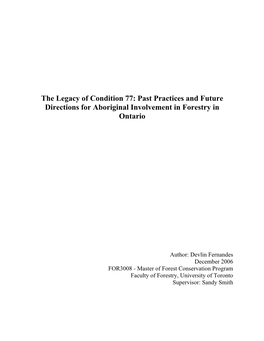 The Legacy of Condition 77: Past Practices and Future Directions for Aboriginal Involvement in Forestry in Ontario

Author: Devlin Fernandes
December 2006
FOR3008 - Master of Forest Conservation Program
Faculty of Forestry, University of Toronto
Supervisor: Sandy Smith